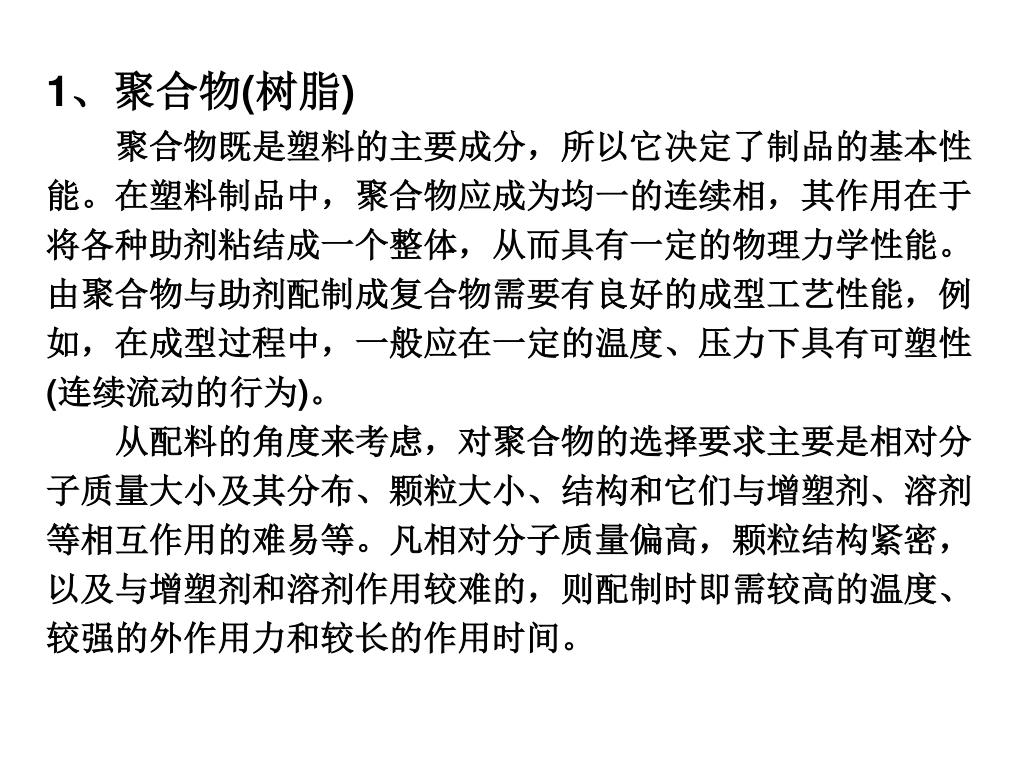 1、聚合物(树脂)

聚合物既是塑料的主要成分，所以它决定了制品的基本性能。在塑料制品中，聚合物应成为均一的连续相，其作用在于将各种助剂粘结成一个整体，从而具有一定的物理力学性能。由聚合物与助剂配制成复合物需要有良好的成型工艺性能，例如，在成型过程中，一般应在一定的温度、压力下具有可塑性(连续流动的行为)。

从配料的角度来考虑，对聚合物的选择要求主要是相对分子质量大小及其分布、颗粒大小、结构和它们与增塑剂、溶剂等相互作用的难易等。凡相对分子质量偏高，颗粒结构紧密，以及与增塑剂和溶剂作用较难的，则配制时即需较高的温度、较强的外作用力和较长的作用时间。